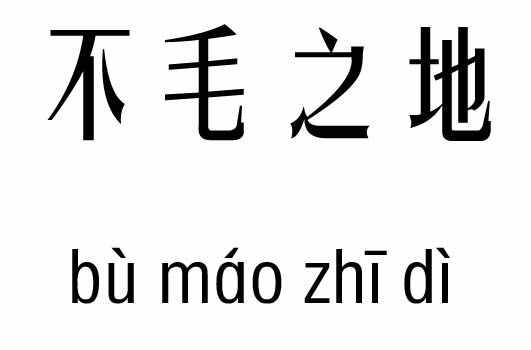 不毛之地

bù máo zhī dì